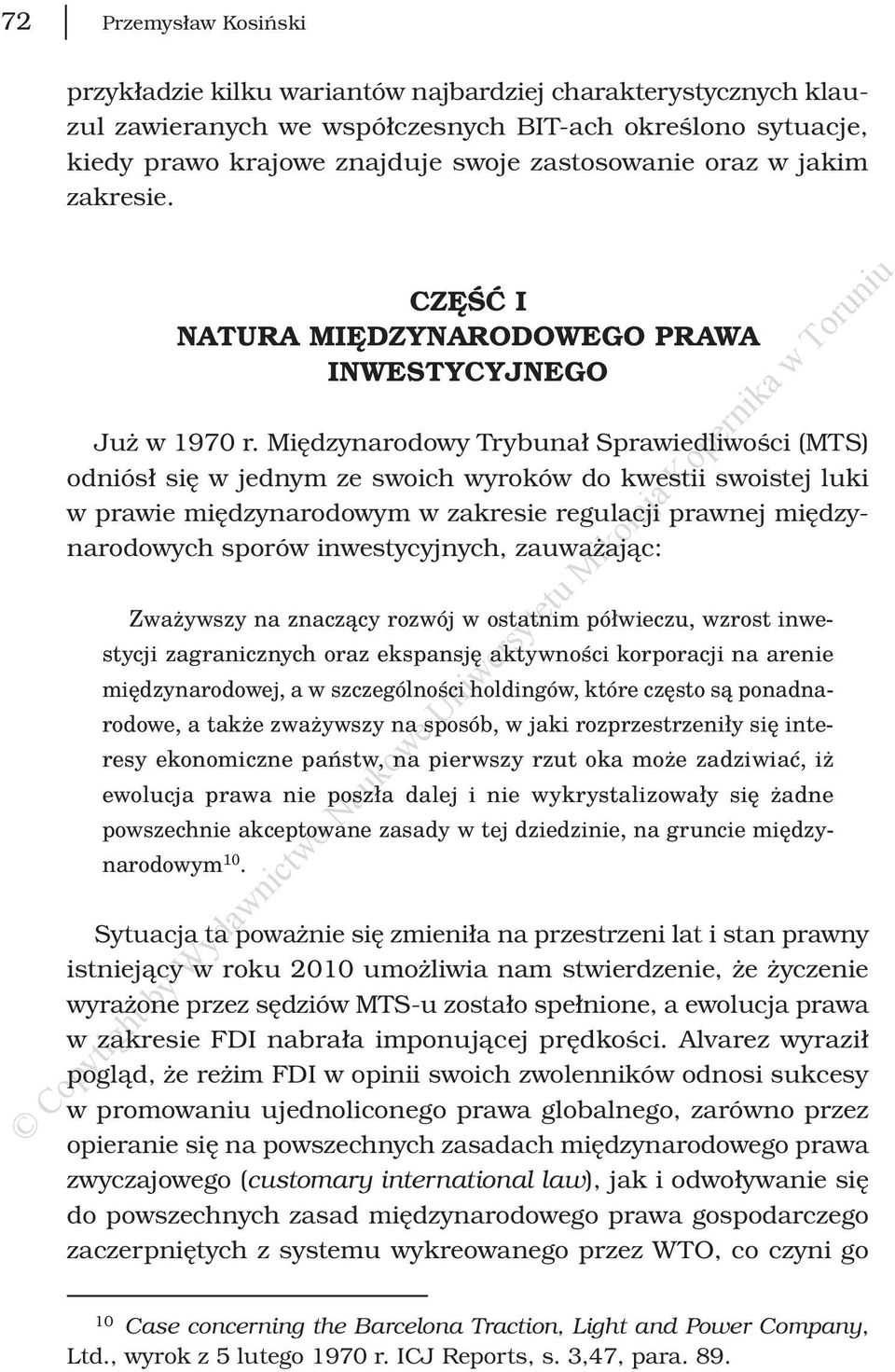 72 Przemysław Kosiński

przykładzie kilku wariantów najbardziej charakterystycznych klauzul zawieranych we współczesnych BIT-ach określono sytuacje, kiedy prawo krajowe znajduje swoje zastosowanie oraz w jakim zakresie.

CZĘŚĆ I
NATURA MIĘDZYNARODOWEGO PRAWA INWESTYCYJNEGO

Już w 1970 r. Międzynarodowy Trybunał Sprawiedliwości (MTS) odniósł się w jednym ze swoich wyroków do kwestii swoistej luki w prawie międzynarodowym w zakresie regulacji prawnej międzynarodowych sporów inwestycyjnych, zauważając:

Zważywszy na znaczący rozwój w ostatnim półwieczu, wzrost inwestycji zagranicznych oraz ekspansję aktywności korporacji na arenie międzynarodowej, a w szczególności holdingów, które często są ponadnarodowe, a także zważywszy na sposób, w jaki rozprzestrzeniły się interesy ekonomiczne państw, na pierwszy rzut oka może zadziwiać, iż ewolucja prawa nie poszła dalej i nie wykrystalizowały się żadne powszechnie akceptowane zasady w tej dziedzinie, na gruncie międzynarodowym$^{10}$.

Sytuacja ta poważnie się zmieniła na przestrzeni lat i stan prawny istniejący w roku 2010 umożliwia nam stwierdzenie, że życzenie wyrażone przez sędziów MTS-u zostało spełnione, a ewolucja prawa w zakresie FDI nabrała imponującej prędkości. Alvarez wyraził pogląd, że reżim FDI w opinii swoich zwolenników odnosi sukcesy w promowaniu ujednoliconego prawa globalnego, zarówno przez opieranie się na powszechnych zasadach międzynarodowego prawa zwyczajowego (customary international law), jak i odwoływanie się do powszechnych zasad międzynarodowego prawa gospodarczego zaczerpniętych z systemu wykreowanego przez WTO, co czyni go

$^{10}$ Case concerning the Barcelona Traction, Light and Power Company, Ltd., wyrok z 5 lutego 1970 r. ICJ Reports, s. 3,47, para. 89.

© Copyright by Wydawnictwo Naukowe Uniwersytetu Mikołaja Kopernika w Toruniu